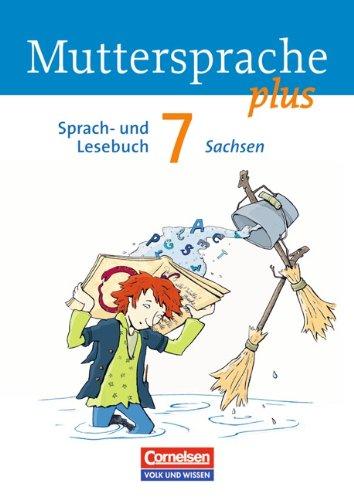 Muttersprache plus

Sprach- und Lesebuch 7 Sachsen

Cornelsen
VOLK UND WISSEN